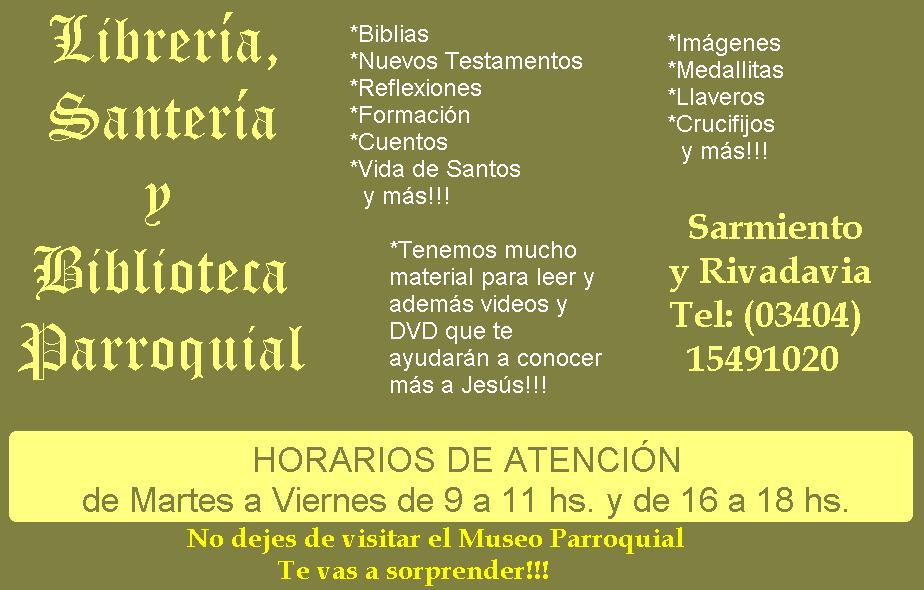 Librería,
Santería
y
Biblioteca
Parroquial

*Biblias
*Nuevos Testamentos
*Reflexiones
*Formación
*Cuentos
*Vida de Santos
y más!!!

*Tenemos mucho material para leer y además videos y DVD que te ayudarán a conocer más a Jesús!!!

*Imágenes
*Medallitas
*Llaveros
*Crucifijos
y más!!!

Sarmiento
y Rivadavia
Tel: (03404)
15491020

HORARIOS DE ATENCIÓN
de Martes a Viernes de 9 a 11 hs. y de 16 a 18 hs.

No dejes de visitar el Museo Parroquial
Te vas a sorprender!!!